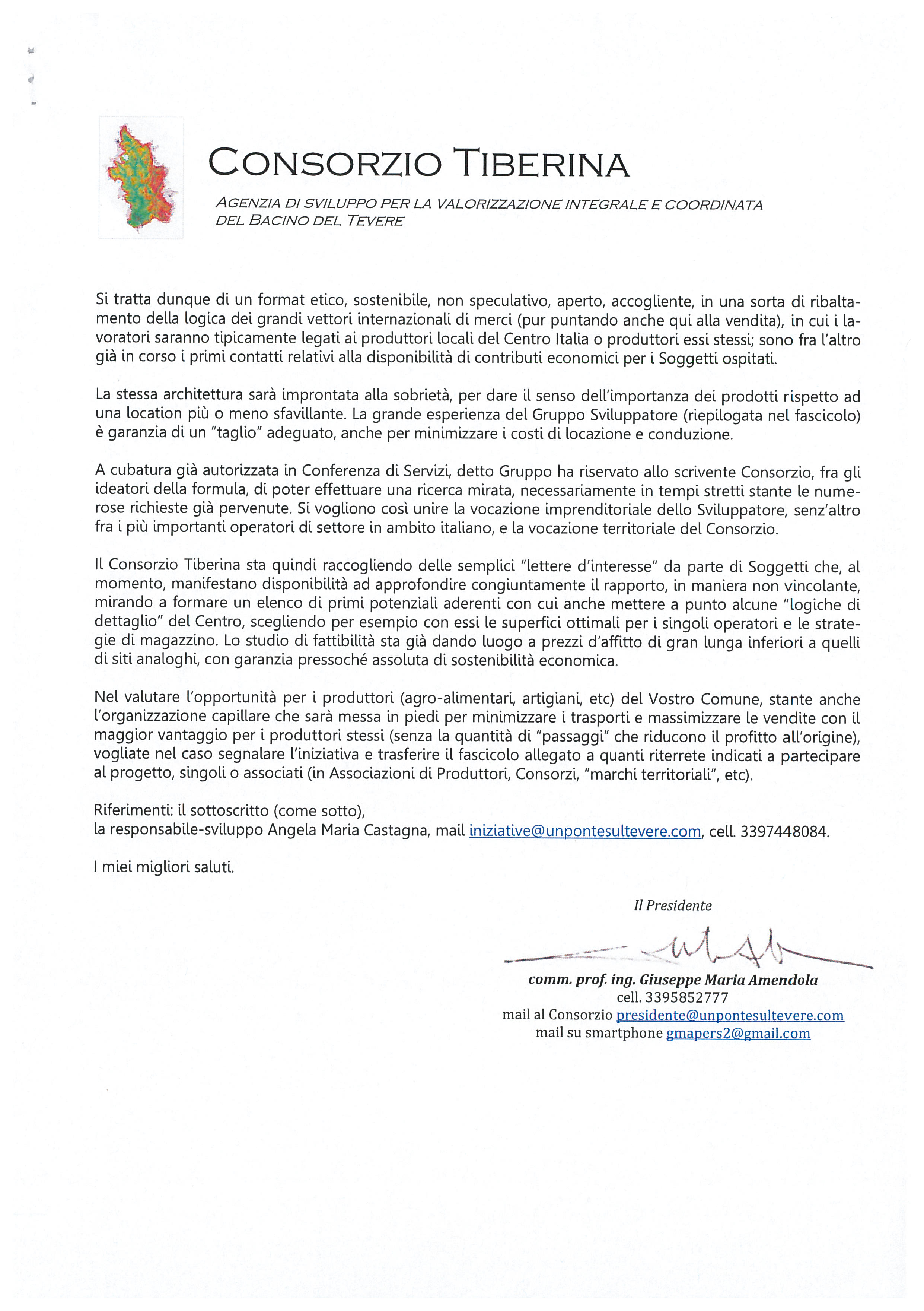 CONSORZIO TIBERINA

AGENZIA DI SVILUPPO PER LA VALORIZZAZIONE INTEGRALE E COORDINATA DEL BACINO DEL TEVERE

Si tratta dunque di un format etico, sostenibile, non speculativo, aperto, accogliente, in una sorta di ribaltamento della logica dei grandi vettori internazionali di merci (pur puntando anche qui alla vendita), in cui i lavoratori saranno tipicamente legati ai produttori locali del Centro Italia o produttori essi stessi; sono fra l'altro già in corso i primi contatti relativi alla disponibilità di contributi economici per i Soggetti ospitati.

La stessa architettura sarà improntata alla sobrietà, per dare il senso dell'importanza dei prodotti rispetto ad una location più o meno sfavillante. La grande esperienza del Gruppo Sviluppatore (riepilogata nel fascicolo) è garanzia di un "taglio" adeguato, anche per minimizzare i costi di locazione e conduzione.

A cubatura già autorizzata in Conferenza di Servizi, detto Gruppo ha riservato allo scrivente Consorzio, fra gli ideatori della formula, di poter effettuare una ricerca mirata, necessariamente in tempi stretti stante le numerose richieste già pervenute. Si vogliono così unire la vocazione imprenditoriale dello Sviluppatore, senz'altro fra i più importanti operatori di settore in ambito italiano, e la vocazione territoriale del Consorzio.

Il Consorzio Tiberina sta quindi raccogliendo delle semplici "lettere d'interesse" da parte di Soggetti che, al momento, manifestano disponibilità ad approfondire congiuntamente il rapporto, in maniera non vincolante, mirando a formare un elenco di primi potenziali aderenti con cui anche mettere a punto alcune "logiche di dettaglio" del Centro, scegliendo per esempio con essi le superfici ottimali per i singoli operatori e le strategie di magazzino. Lo studio di fattibilità sta già dando luogo a prezzi d'affitto di gran lunga inferiori a quelli di siti analoghi, con garanzia pressoché assoluta di sostenibilità economica.

Nel valutare l'opportunità per i produttori (agro-alimentari, artigiani, etc) del Vostro Comune, stante anche l'organizzazione capillare che sarà messa in piedi per minimizzare i trasporti e massimizzare le vendite con il maggior vantaggio per i produttori stessi (senza la quantità di "passaggi" che riducono il profitto all'origine), vogliate nel caso segnalare l'iniziativa e trasferire il fascicolo allegato a quanti riterrete indicati a partecipare al progetto, singoli o associati (in Associazioni di Produttori, Consorzi, "marchi territoriali", etc).

Riferimenti: il sottoscritto (come sotto),
la responsabile-sviluppo Angela Maria Castagna, mail iniziative@unpontesultevere.com, cell. 3397448084.

I miei migliori saluti.

Il Presidente

comm. prof. ing. Giuseppe Maria Amendola
cell. 3395852777
mail al Consorzio presidente@unpontesultevere.com
mail su smartphone gmapers2@gmail.com